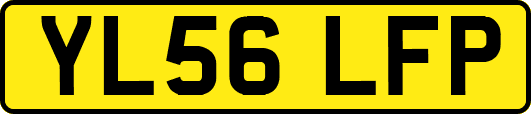 YL56 LFP